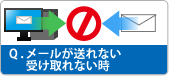 Q.メールが送れない
受け取れない時